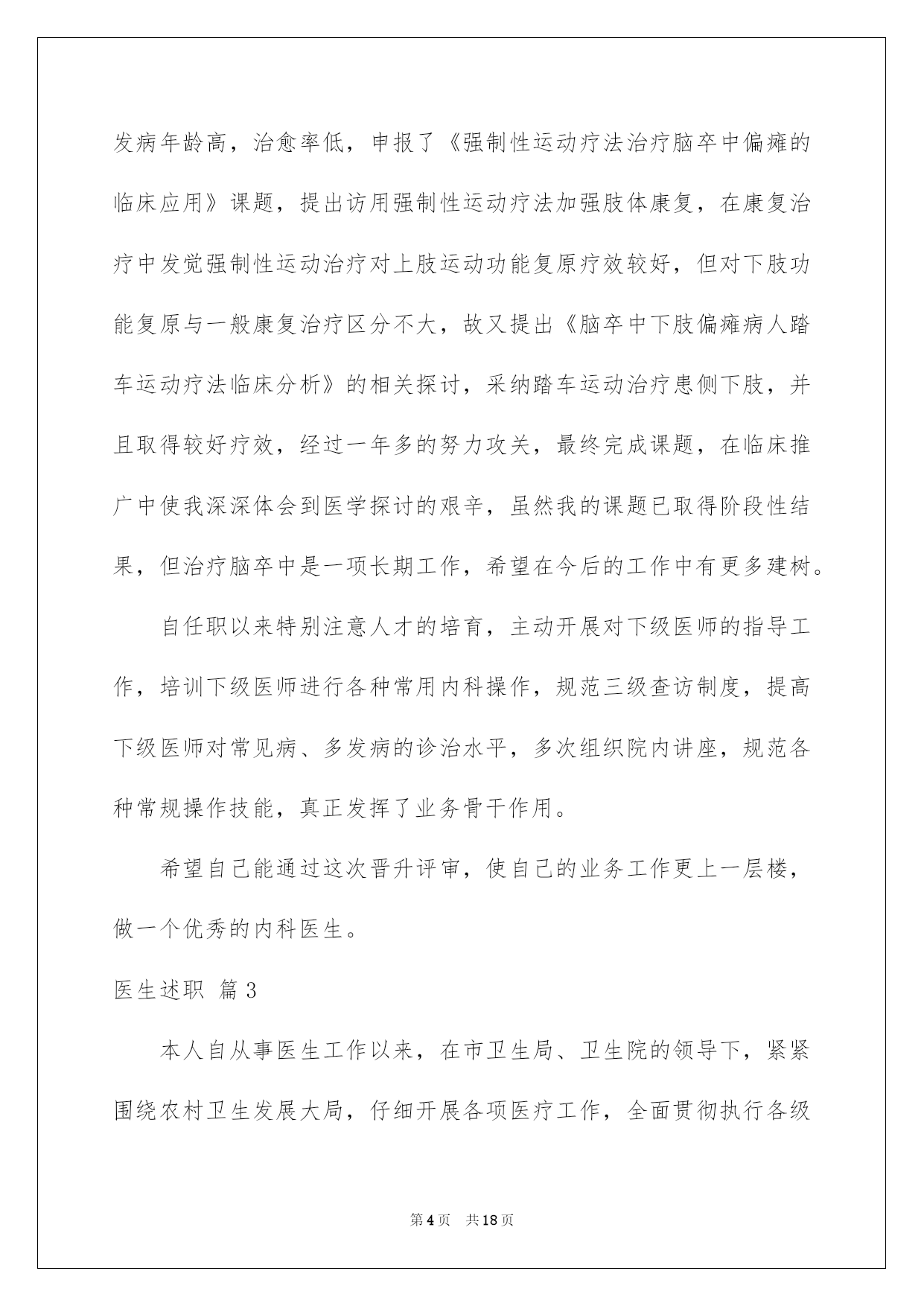 发病年龄高，治愈率低，申报了《强制性运动疗法治疗脑卒中偏瘫的临床应用》课题，提出访用强制性运动疗法加强肢体康复，在康复治疗中发觉强制性运动治疗对上肢运动功能复原疗效较好，但对下肢功能复原与一般康复治疗区分不大，故又提出《脑卒中下肢偏瘫病人踏车运动疗法临床分析》的相关探讨，采纳踏车运动治疗患侧下肢，并且取得较好疗效，经过一年多的努力攻关，最终完成课题，在临床推广中使我深深体会到医学探讨的艰辛，虽然我的课题已取得阶段性结果，但治疗脑卒中是一项长期工作，希望在今后的工作中有更多建树。

自任职以来特别注意人才的培育，主动开展对下级医师的指导工作，培训下级医师进行各种常用内科操作，规范三级查访制度，提高下级医师对常见病、多发病的诊治水平，多次组织院内讲座，规范各种常规操作技能，真正发挥了业务骨干作用。

希望自己能通过这次晋升评审，使自己的业务工作更上一层楼，做一个优秀的内科医生。

医生述职 篇3

本人自从事医生工作以来，在市卫生局、卫生院的领导下，紧紧围绕农村卫生发展大局，仔细开展各项医疗工作，全面贯彻执行各级

第4页 共18页